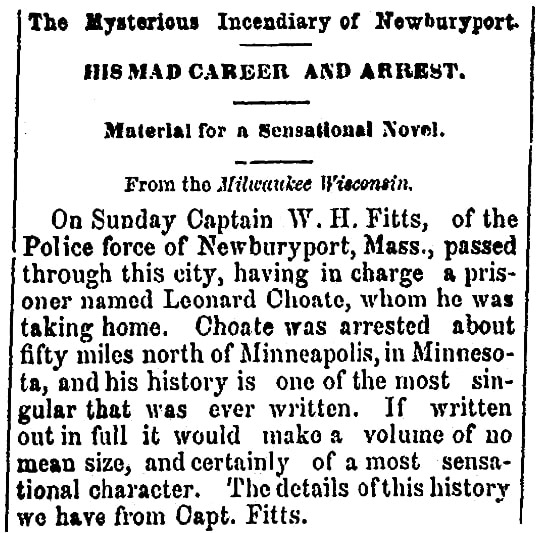 The Mysterious Incendiary of Newburyport.

HIS MAD CAREER AND ARREST.

Material for a Sensational Novel.

From the Milwaukee Wisconsin.

On Sunday Captain W. H. Fitts, of the Police force of Newburyport, Mass., passed through this city, having in charge a prisoner named Leonard Choate, whom he was taking home. Choate was arrested about fifty miles north of Minneapolis, in Minnesota, and his history is one of the most singular that was ever written. If written out in full it would make a volume of no mean size, and certainly of a most sensational character. The details of this history we have from Capt. Fitts.